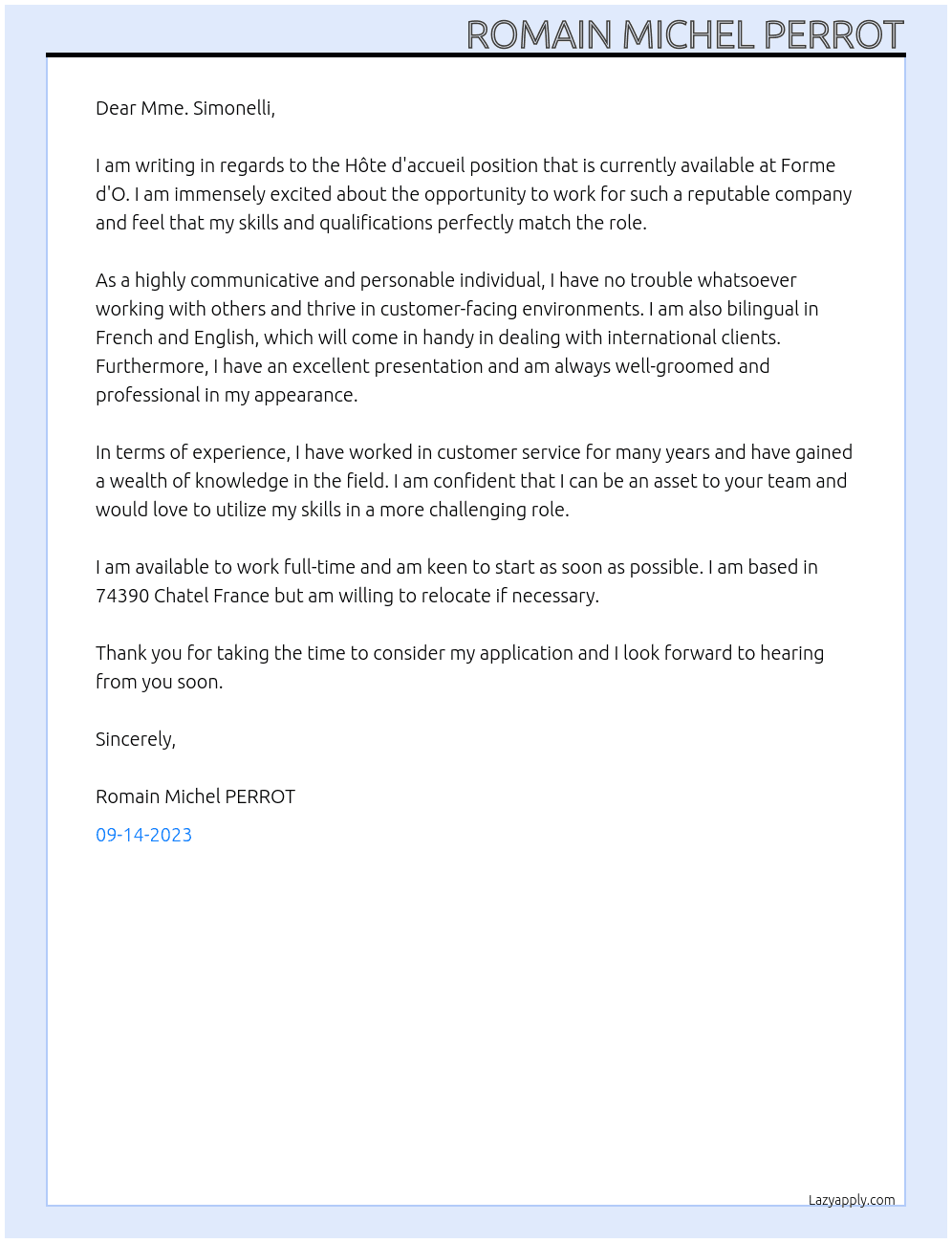 ROMAIN MICHEL PERROT

Dear Mme. Simonelli,

I am writing in regards to the Hôte d'accueil position that is currently available at Forme d'O. I am immensely excited about the opportunity to work for such a reputable company and feel that my skills and qualifications perfectly match the role.

As a highly communicative and personable individual, I have no trouble whatsoever working with others and thrive in customer-facing environments. I am also bilingual in French and English, which will come in handy in dealing with international clients. Furthermore, I have an excellent presentation and am always well-groomed and professional in my appearance.

In terms of experience, I have worked in customer service for many years and have gained a wealth of knowledge in the field. I am confident that I can be an asset to your team and would love to utilize my skills in a more challenging role.

I am available to work full-time and am keen to start as soon as possible. I am based in 74390 Chatel France but am willing to relocate if necessary.

Thank you for taking the time to consider my application and I look forward to hearing from you soon.

Sincerely,

Romain Michel PERROT

09-14-2023

Lazyapply.com